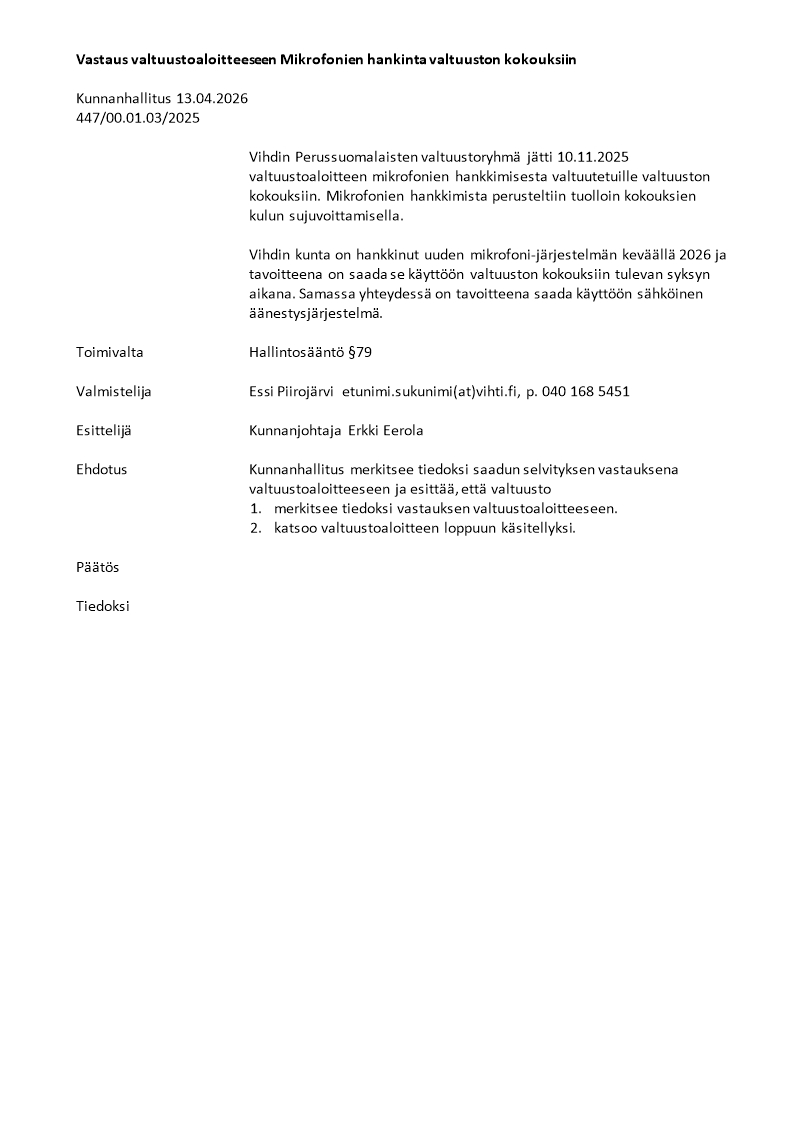 Vastaus valtuustoaloitteeseen Mikrofonien hankinta valtuuston kokouksiin

Kunnanhallitus 13.04.2026
447/00.01.03/2025

Vihdin Perussuomalaisten valtuustoryhmä jätti 10.11.2025 valtuustoaloitteen mikrofonien hankkimisesta valtuutetuille valtuuston kokouksiin. Mikrofonien hankkimista perusteltiin tuolloin kokouksien kulun sujuvoittamisella.

Vihdin kunta on hankkinut uuden mikrofoni-järjestelmän keväällä 2026 ja tavoitteena on saada se käyttöön valtuuston kokouksiin tulevan syksyn aikana. Samassa yhteydessä on tavoitteena saada käyttöön sähköinen äänestysjärjestelmä.

Toimivalta

Hallintosääntö §79

Valmistelija

Essi Piirojärvi etunimi.sukunimi(at)vihti.fi, p. 040 168 5451

Esittelijä

Kunnanjohtaja Erkki Eerola

Ehdotus

Kunnanhallitus merkitsee tiedoksi saadun selvityksen vastauksena valtuustoaloitteeseen ja esittää, että valtuusto
1. merkitsee tiedoksi vastauksen valtuustoaloitteeseen.
2. katsoo valtuustoaloitteen loppuun käsitellyksi.

Päätös

Tiedoksi